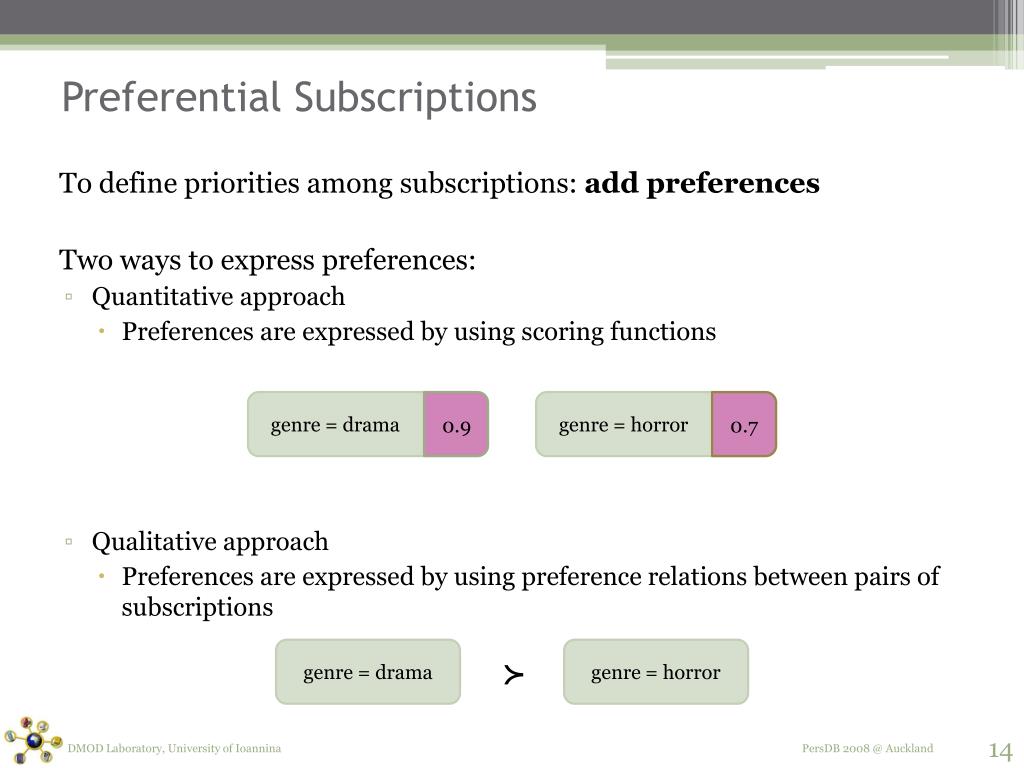 Preferential Subscriptions

To define priorities among subscriptions: **add preferences**

Two ways to express preferences:

▫ Quantitative approach

• Preferences are expressed by using scoring functions

genre = drama 0.9

genre = horror 0.7

▫ Qualitative approach

• Preferences are expressed by using preference relations between pairs of subscriptions

genre = drama $\succ$ genre = horror

DMOD Laboratory, University of Ioannina

PersDB 2008 @ Auckland

14